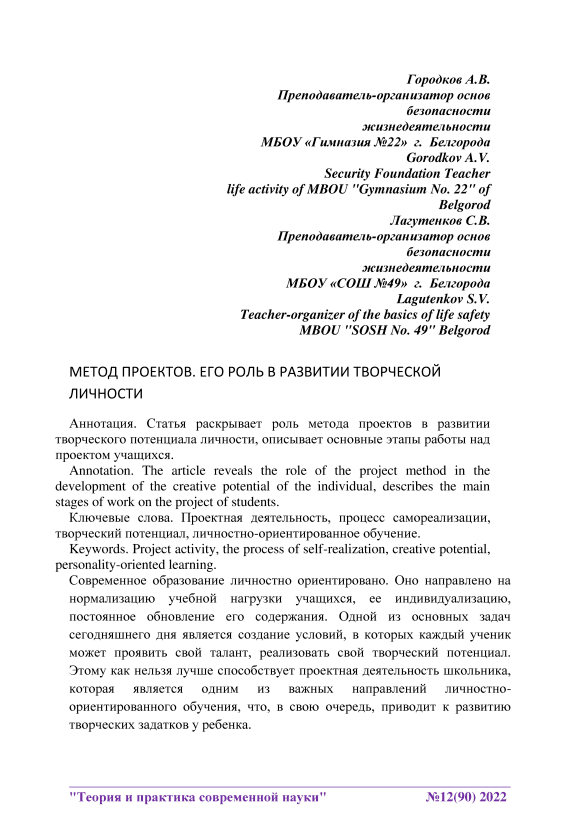 Городков А.В.
Преподаватель-организатор основ безопасности жизнедеятельности
МБОУ «Гимназия №22» г. Белгорода
Gorodkov A.V.
Security Foundation Teacher
life activity of MBOU "Gymnasium No. 22" of Belgorod
Лагутенков С.В.
Преподаватель-организатор основ безопасности жизнедеятельности
МБОУ «СОШ №49» г. Белгорода
Lagutenkov S.V.
Teacher-organizer of the basics of life safety
MBOU "SOSH No. 49" Belgorod

МЕТОД ПРОЕКТОВ. ЕГО РОЛЬ В РАЗВИТИИ ТВОРЧЕСКОЙ ЛИЧНОСТИ

Аннотация. Статья раскрывает роль метода проектов в развитии творческого потенциала личности, описывает основные этапы работы над проектом учащихся.
Annotation. The article reveals the role of the project method in the development of the creative potential of the individual, describes the main stages of work on the project of students.
Ключевые слова. Проектная деятельность, процесс самореализации, творческий потенциал, личностно-ориентированное обучение.
Keywords. Project activity, the process of self-realization, creative potential, personality-oriented learning.
Современное образование личностно ориентировано. Оно направлено на нормализацию учебной нагрузки учащихся, ее индивидуализацию, постоянное обновление его содержания. Одной из основных задач сегодняшнего дня является создание условий, в которых каждый ученик может проявить свой талант, реализовать свой творческий потенциал. Этому как нельзя лучше способствует проектная деятельность школьника, которая является одним из важных направлений личностно-ориентированного обучения, что, в свою очередь, приводит к развитию творческих задатков у ребенка.

"Теория и практика современной науки" №12(90) 2022